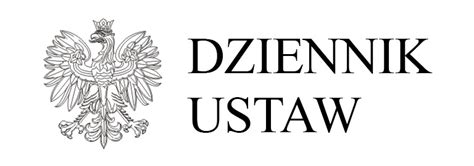 DZIENNIK
USTAW